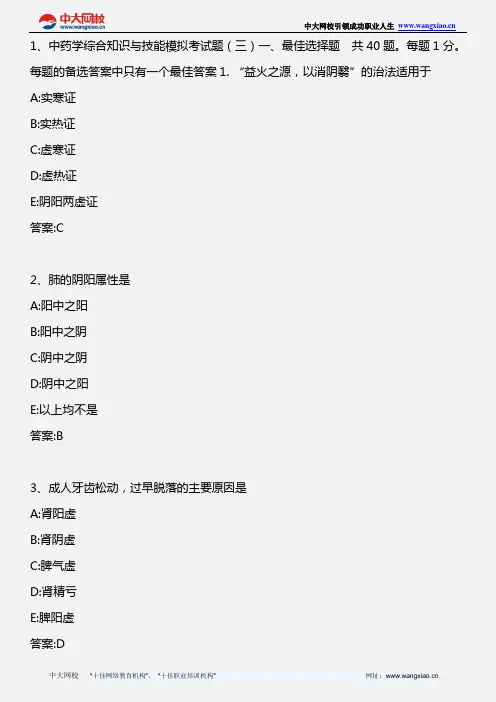 中大网校
www.wangxiao.cn

中大网校引领成功职业人生 www.wangxiao.cn

1、中药学综合知识与技能模拟考试题（三）一、最佳选择题 共40题。每题1分。每题的备选答案中只有一个最佳答案1.“益火之源，以消阴翳”的治法适用于

A:实寒证

B:实热证

C:虚寒证

D:虚热证

E:阴阳两虚证

答案:C

2、肺的阴阳属性是

A:阳中之阳

B:阳中之阴

C:阴中之阴

D:阴中之阳

E:以上均不是

答案:B

3、成人牙齿松动，过早脱落的主要原因是

A:肾阳虚

B:肾阴虚

C:脾气虚

D:肾精亏

E:脾阳虚

答案:D

中大网校 “十佳网络教育机构”、“十佳职业培训机构” 网址：www.wangxiao.cn